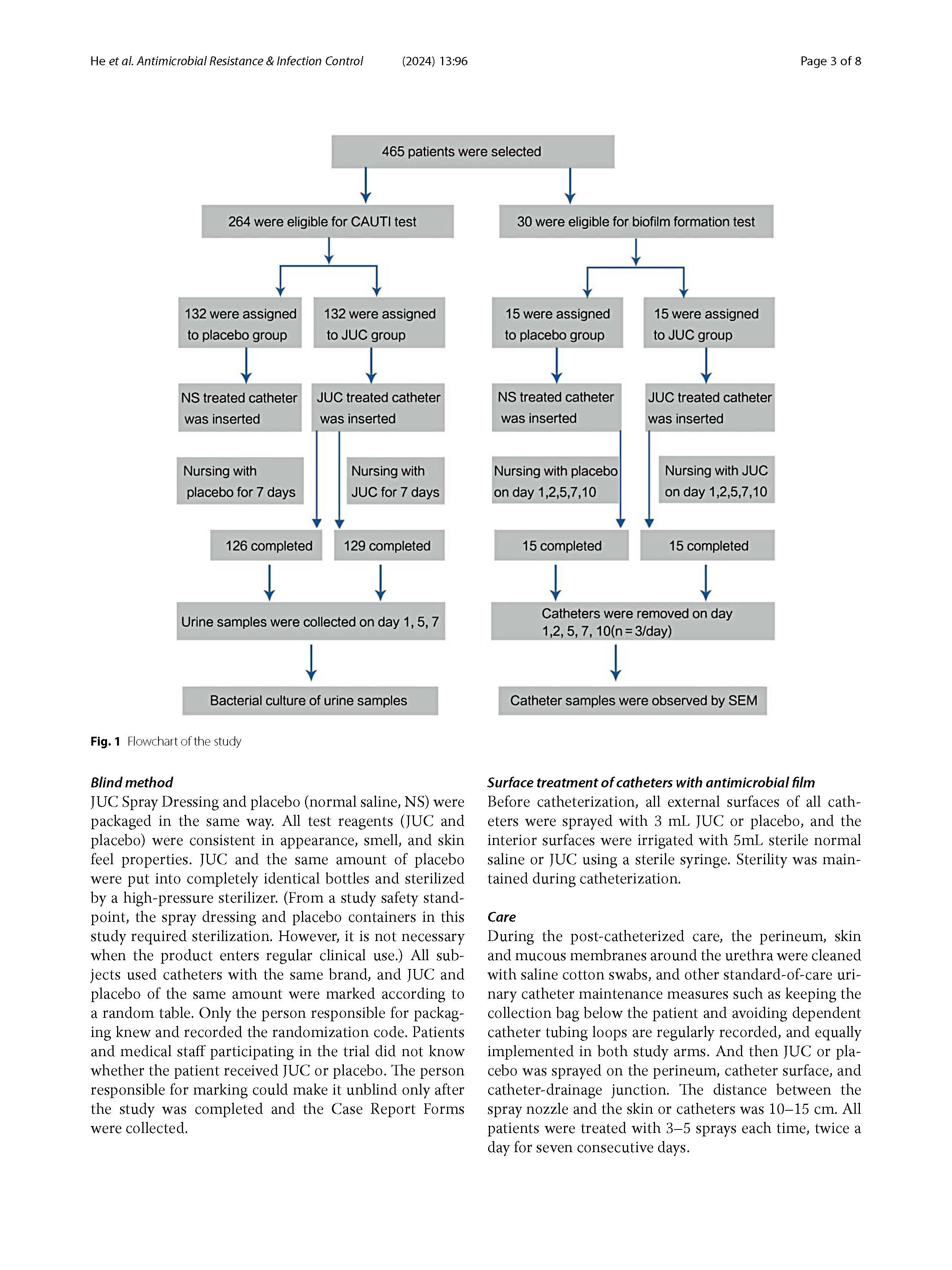 He et al. Antimicrobial Resistance & Infection Control (2024) 13:96 Page 3 of 8

465 patients were selected

264 were eligible for CAUTI test

30 were eligible for biofilm formation test

132 were assigned to placebo group

132 were assigned to JUC group

15 were assigned to placebo group

15 were assigned to JUC group

NS treated catheter was inserted

JUC treated catheter was inserted

NS treated catheter was inserted

JUC treated catheter was inserted

Nursing with placebo for 7 days

Nursing with JUC for 7 days

Nursing with placebo on day 1,2,5,7,10

Nursing with JUC on day 1,2,5,7,10

126 completed

129 completed

15 completed

15 completed

Urine samples were collected on day 1, 5, 7

Catheters were removed on day 1,2, 5, 7, 10(n = 3/day)

Bacterial culture of urine samples

Catheter samples were observed by SEM

Fig. 1 Flowchart of the study

Blind method
JUC Spray Dressing and placebo (normal saline, NS) were packaged in the same way. All test reagents (JUC and placebo) were consistent in appearance, smell, and skin feel properties. JUC and the same amount of placebo were put into completely identical bottles and sterilized by a high-pressure sterilizer. (From a study safety standpoint, the spray dressing and placebo containers in this study required sterilization. However, it is not necessary when the product enters regular clinical use.) All subjects used catheters with the same brand, and JUC and placebo of the same amount were marked according to a random table. Only the person responsible for packaging knew and recorded the randomization code. Patients and medical staff participating in the trial did not know whether the patient received JUC or placebo. The person responsible for marking could make it unblind only after the study was completed and the Case Report Forms were collected.

Surface treatment of catheters with antimicrobial film
Before catheterization, all external surfaces of all catheters were sprayed with 3 mL JUC or placebo, and the interior surfaces were irrigated with 5mL sterile normal saline or JUC using a sterile syringe. Sterility was maintained during catheterization.

Care
During the post-catheterized care, the perineum, skin and mucous membranes around the urethra were cleaned with saline cotton swabs, and other standard-of-care urinary catheter maintenance measures such as keeping the collection bag below the patient and avoiding dependent catheter tubing loops are regularly recorded, and equally implemented in both study arms. And then JUC or placebo was sprayed on the perineum, catheter surface, and catheter-drainage junction. The distance between the spray nozzle and the skin or catheters was 10–15 cm. All patients were treated with 3–5 sprays each time, twice a day for seven consecutive days.